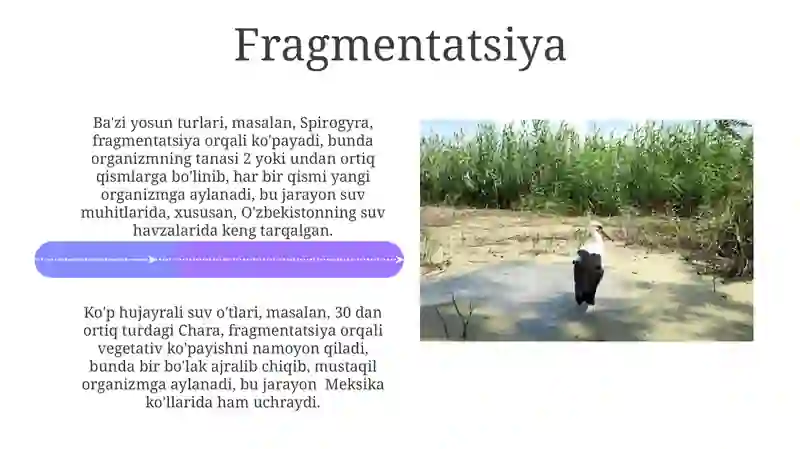 Fragmentatsiya

Ba'zi yosun turlari, masalan, Spirogyra, fragmentatsiya orqali ko'payadi, bunda organizmning tanasi 2 yoki undan ortiq qismlarga bo'linib, har bir qismi yangi organizmga aylanadi, bu jarayon suv muhitlarida, xususan, O'zbekistonning suv havzalarida keng tarqalgan.

Ko'p hujayrali suv o'tlari, masalan, 30 dan ortiq turdagi Chara, fragmentatsiya orqali vegetativ ko'payishni namoyon qiladi, bunda bir bo'lak ajralib chiqib, mustaqil organizmga aylanadi, bu jarayon Meksika ko'llarida ham uchraydi.